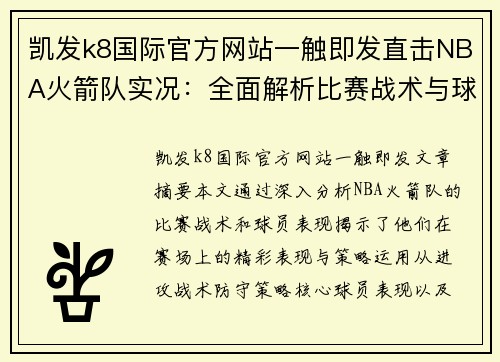 凯发k8国际官方网站一触即发直击NBA火箭队实况：全面解析比赛战术与球

凯发k8国际官方网站一触即发文章摘要本文通过深入分析NBA火箭队的比赛战术和球员表现揭示了他们在赛场上的精彩表现与策略运用从进攻战术防守策略核心球员表现以及